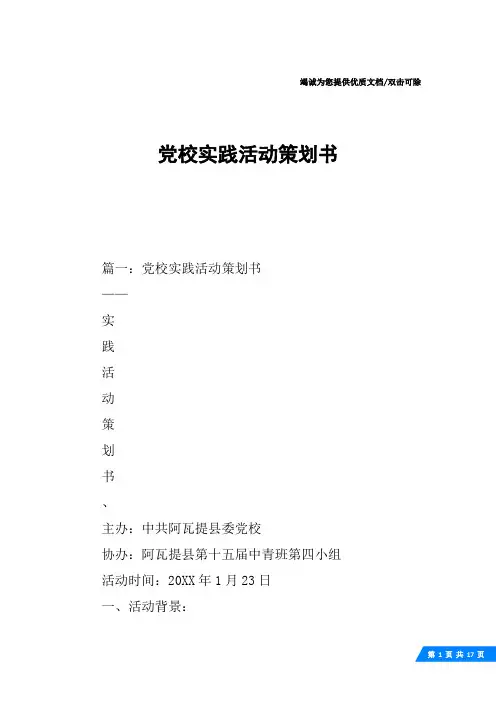 竭诚为您提供优质文档/双击可除

党校实践活动策划书

篇一：党校实践活动策划书

——

实

践

活

动

策

划

书

、

主办：中共阿瓦提县委党校

协办：阿瓦提县第十五届中青班第四小组

活动时间：20XX 年 1 月 23 日

一、活动背景：

第 1 页 共 17 页